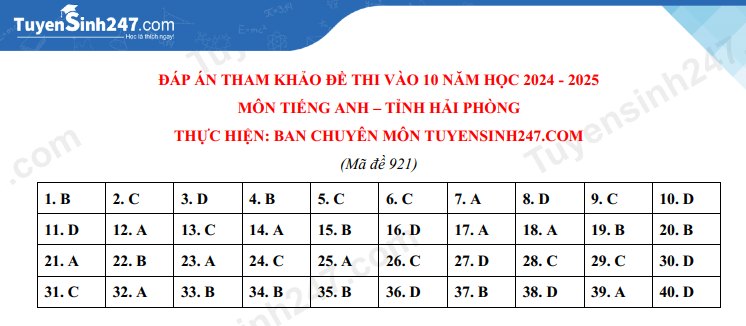 TuyenSinh247.com
Học là thích ngay!

ĐÁP ÁN THAM KHẢO ĐỀ THI VÀO 10 NĂM HỌC 2024 - 2025
MÔN TIẾNG ANH – TỈNH HẢI PHÒNG
THỰC HIỆN: BAN CHUYÊN MÔN TUYENSINH247.COM
(Mã đề 921)

| 1. B | 2. C | 3. D | 4. B | 5. C | 6. C | 7. A | 8. D | 9. C | 10. D |
|---|---|---|---|---|---|---|---|---|---|
| 11. D | 12. A | 13. C | 14. A | 15. B | 16. D | 17. A | 18. A | 19. B | 20. B |
| 21. A | 22. B | 23. A | 24. C | 25. A | 26. C | 27. D | 28. C | 29. C | 30. D |
| 31. C | 32. A | 33. B | 34. B | 35. B | 36. D | 37. B | 38. D | 39. A | 40. D |

Tuyensinh247.com